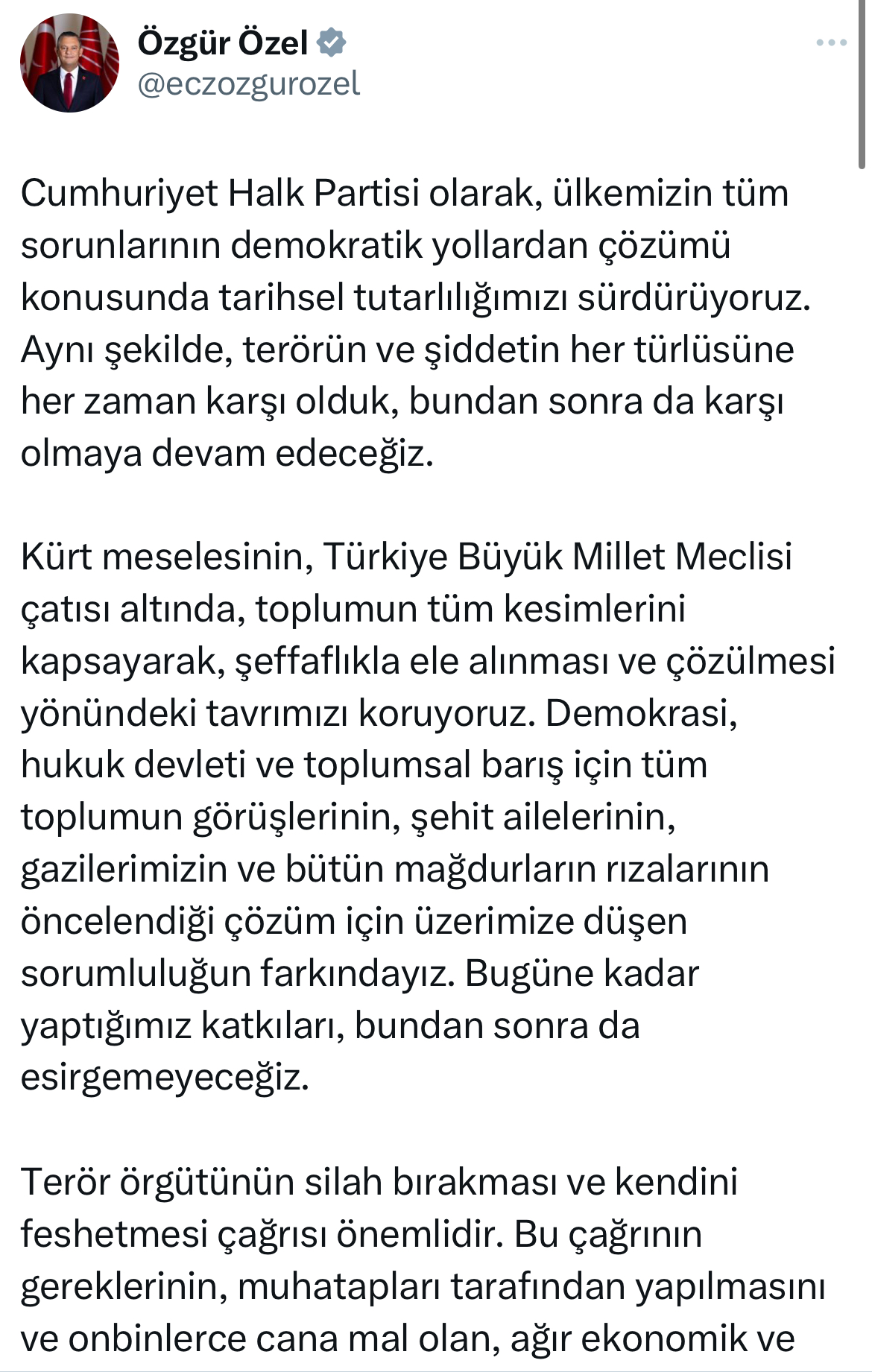 Özgür Özel
@eczozgurozel

Cumhuriyet Halk Partisi olarak, ülkemizin tüm sorunlarının demokratik yollardan çözümü konusunda tarihsel tutarlılığımızı sürdürüyoruz. Aynı şekilde, terörün ve şiddetin her türlüsüne her zaman karşı olduk, bundan sonra da karşı olmaya devam edeceğiz.

Kürt meselesinin, Türkiye Büyük Millet Meclisi çatısı altında, toplumun tüm kesimlerini kapsayarak, şeffaflıkla ele alınması ve çözülmesi yönündeki tavrımızı koruyoruz. Demokrasi, hukuk devleti ve toplumsal barış için tüm toplumun görüşlerinin, şehit ailelerinin, gazilerimizin ve bütün mağdurların rızalarının öncelendiği çözüm için üzerimize düşen sorumluluğun farkındayız. Bugüne kadar yaptığımız katkıları, bundan sonra da esirgemeyeceğiz.

Terör örgütünün silah bırakması ve kendini feshetmesi çağrısı önemlidir. Bu çağrının gereklerinin, muhatapları tarafından yapılmasını ve onbinlerce cana mal olan, ağır ekonomik ve